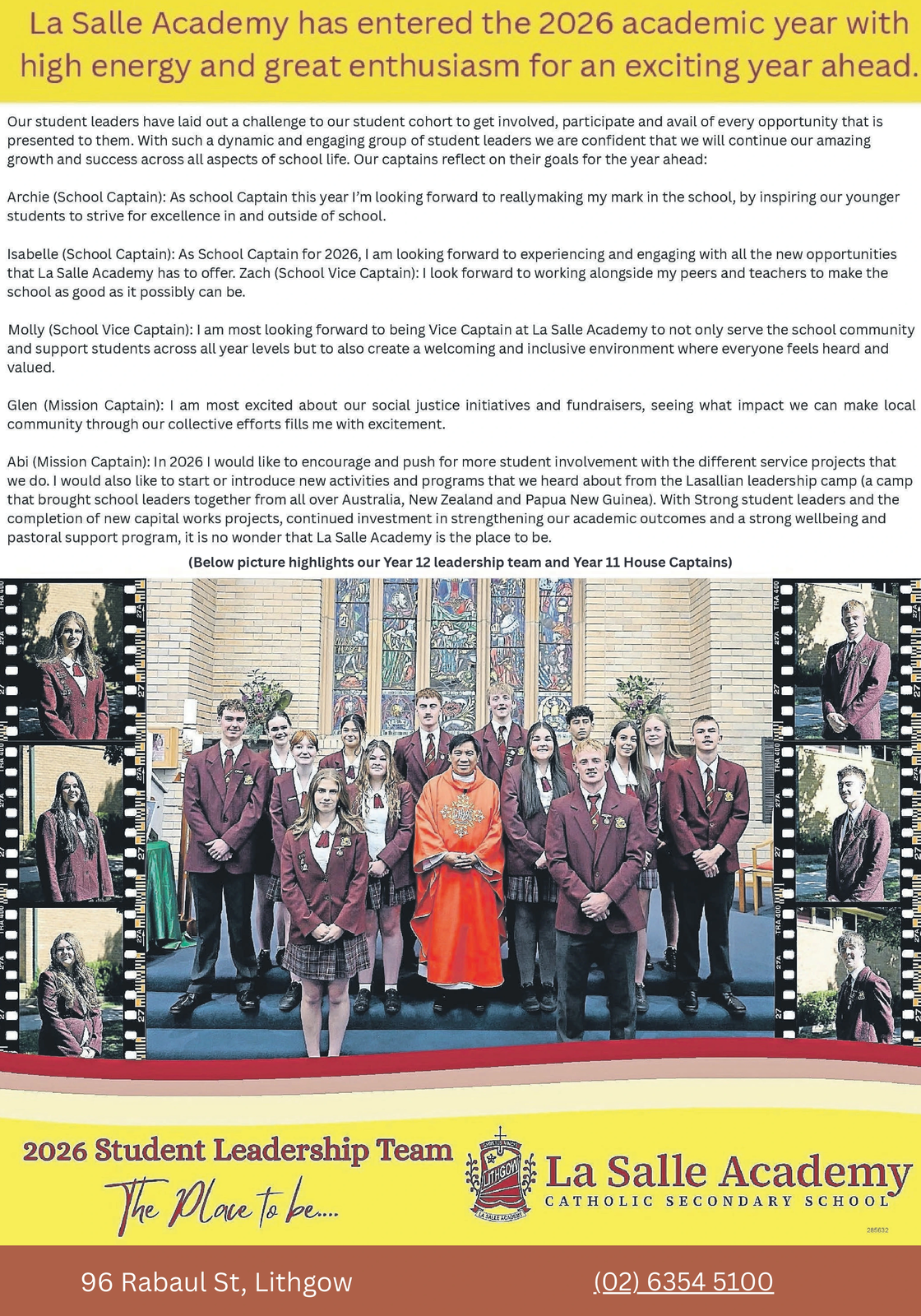 La Salle Academy has entered the 2026 academic year with high energy and great enthusiasm for an exciting year ahead.

Our student leaders have laid out a challenge to our student cohort to get involved, participate and avail of every opportunity that is presented to them. With such a dynamic and engaging group of student leaders we are confident that we will continue our amazing growth and success across all aspects of school life. Our captains reflect on their goals for the year ahead:

Archie (School Captain): As school Captain this year I'm looking forward to reallymaking my mark in the school, by inspiring our younger students to strive for excellence in and outside of school.

Isabelle (School Captain): As School Captain for 2026, I am looking forward to experiencing and engaging with all the new opportunities that La Salle Academy has to offer. Zach (School Vice Captain): I look forward to working alongside my peers and teachers to make the school as good as it possibly can be.

Molly (School Vice Captain): I am most looking forward to being Vice Captain at La Salle Academy to not only serve the school community and support students across all year levels but to also create a welcoming and inclusive environment where everyone feels heard and valued.

Glen (Mission Captain): I am most excited about our social justice initiatives and fundraisers, seeing what impact we can make local community through our collective efforts fills me with excitement.

Abi (Mission Captain): In 2026 I would like to encourage and push for more student involvement with the different service projects that we do. I would also like to start or introduce new activities and programs that we heard about from the Lasallian leadership camp (a camp that brought school leaders together from all over Australia, New Zealand and Papua New Guinea). With Strong student leaders and the completion of new capital works projects, continued investment in strengthening our academic outcomes and a strong wellbeing and pastoral support program, it is no wonder that La Salle Academy is the place to be.

(Below picture highlights our Year 12 leadership team and Year 11 House Captains)

2026 Student Leadership Team

The Place to be....

LITHGOW
LA SALLE ACADEMY

La Salle Academy
CATHOLIC SECONDARY SCHOOL

285632

96 Rabaul St, Lithgow

(02) 6354 5100